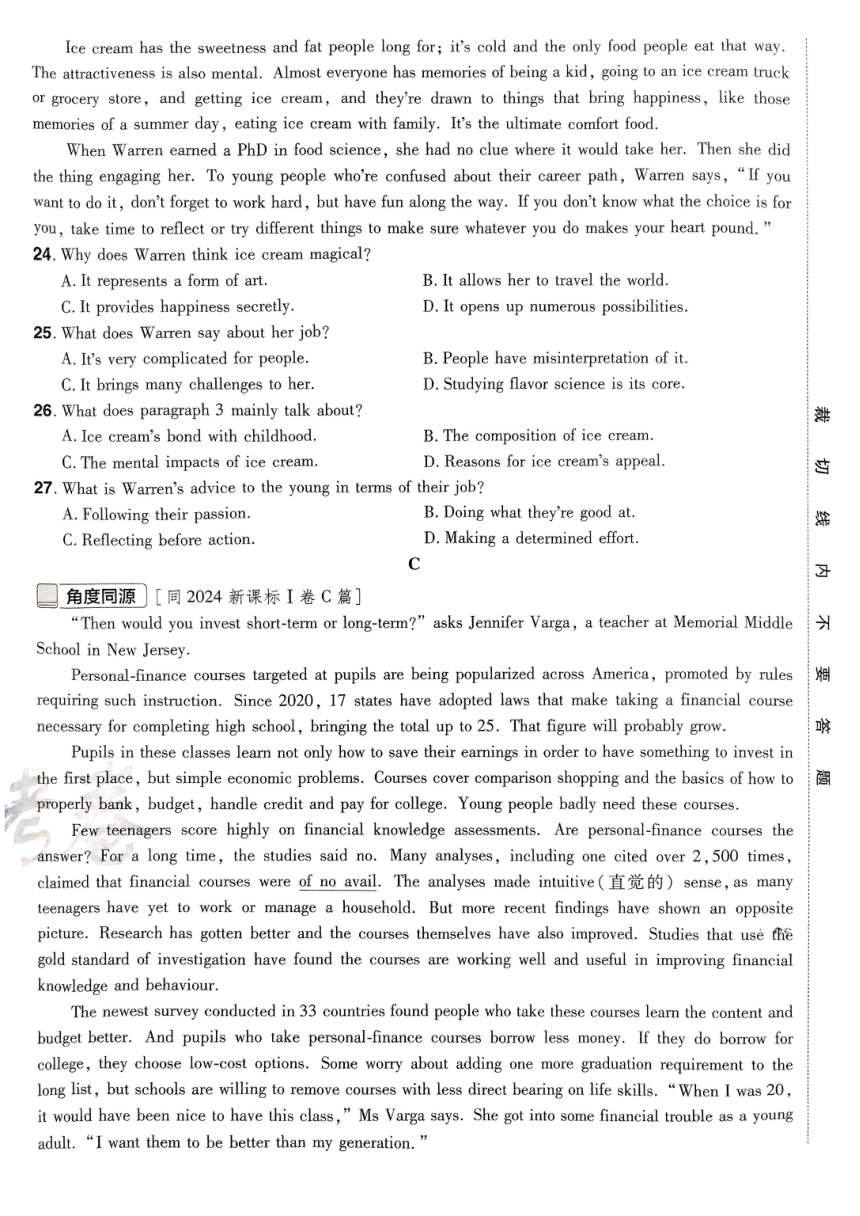 Ice cream has the sweetness and fat people long for; it's cold and the only food people eat that way. The attractiveness is also mental. Almost everyone has memories of being a kid, going to an ice cream truck or grocery store, and getting ice cream, and they're drawn to things that bring happiness, like those memories of a summer day, eating ice cream with family. It's the ultimate comfort food.

When Warren earned a PhD in food science, she had no clue where it would take her. Then she did the thing engaging her. To young people who're confused about their career path, Warren says, "If you want to do it, don't forget to work hard, but have fun along the way. If you don't know what the choice is for you, take time to reflect or try different things to make sure whatever you do makes your heart pound."

24. Why does Warren think ice cream magical?
A. It represents a form of art.
B. It allows her to travel the world.
C. It provides happiness secretly.
D. It opens up numerous possibilities.

25. What does Warren say about her job?
A. It's very complicated for people.
B. People have misinterpretation of it.
C. It brings many challenges to her.
D. Studying flavor science is its core.

26. What does paragraph 3 mainly talk about?
A. Ice cream's bond with childhood.
B. The composition of ice cream.
C. The mental impacts of ice cream.
D. Reasons for ice cream's appeal.

27. What is Warren's advice to the young in terms of their job?
A. Following their passion.
B. Doing what they're good at.
C. Reflecting before action.
D. Making a determined effort.

C

角度同源 [同 2024 新课标 I 卷 C 篇]

"Then would you invest short-term or long-term?" asks Jennifer Varga, a teacher at Memorial Middle School in New Jersey.

Personal-finance courses targeted at pupils are being popularized across America, promoted by rules requiring such instruction. Since 2020, 17 states have adopted laws that make taking a financial course necessary for completing high school, bringing the total up to 25. That figure will probably grow.

Pupils in these classes learn not only how to save their earnings in order to have something to invest in the first place, but simple economic problems. Courses cover comparison shopping and the basics of how to properly bank, budget, handle credit and pay for college. Young people badly need these courses.

Few teenagers score highly on financial knowledge assessments. Are personal-finance courses the answer? For a long time, the studies said no. Many analyses, including one cited over 2,500 times, claimed that financial courses were of no avail. The analyses made intuitive(直觉的) sense, as many teenagers have yet to work or manage a household. But more recent findings have shown an opposite picture. Research has gotten better and the courses themselves have also improved. Studies that use the gold standard of investigation have found the courses are working well and useful in improving financial knowledge and behaviour.

The newest survey conducted in 33 countries found people who take these courses learn the content and budget better. And pupils who take personal-finance courses borrow less money. If they do borrow for college, they choose low-cost options. Some worry about adding one more graduation requirement to the long list, but schools are willing to remove courses with less direct bearing on life skills. "When I was 20, it would have been nice to have this class," Ms Varga says. She got into some financial trouble as a young adult. "I want them to be better than my generation."

裁 切 线 内 不 要 答 题